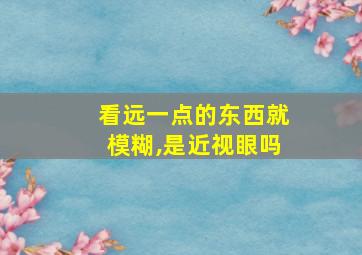 看远一点的东西就模糊,是近视眼吗